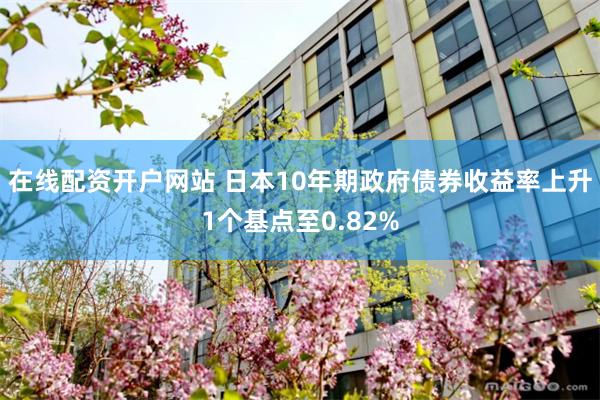 在线配资开户网站 日本10年期政府债券收益率上升1个基点至0.82%

maigoo.com